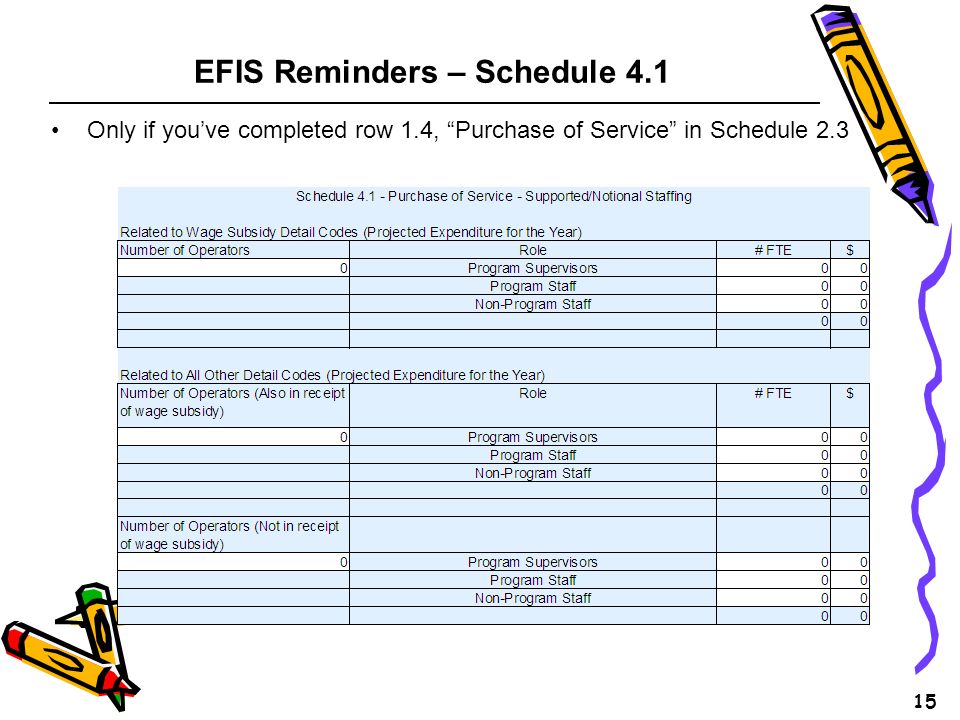 EFIS Reminders – Schedule 4.1

• Only if you've completed row 1.4, "Purchase of Service" in Schedule 2.3

Schedule 4.1 - Purchase of Service - Supported/Notional Staffing

Related to Wage Subsidy Detail Codes (Projected Expenditure for the Year)

| Number of Operators | Role | # FTE | $ |
|---|---|---|---|
| 0 | Program Supervisors | 0 | 0 |
| | Program Staff | 0 | 0 |
| | Non-Program Staff | 0 | 0 |
| | | 0 | 0 |
| | | | |

Related to All Other Detail Codes (Projected Expenditure for the Year)

| Number of Operators (Also in receipt of wage subsidy) | Role | # FTE | $ |
|---|---|---|---|
| 0 | Program Supervisors | 0 | 0 |
| | Program Staff | 0 | 0 |
| | Non-Program Staff | 0 | 0 |
| | | 0 | 0 |
| | | | |
| Number of Operators (Not in receipt of wage subsidy) | | | |
| 0 | Program Supervisors | 0 | 0 |
| | Program Staff | 0 | 0 |
| | Non-Program Staff | 0 | 0 |
| | | 0 | 0 |

15